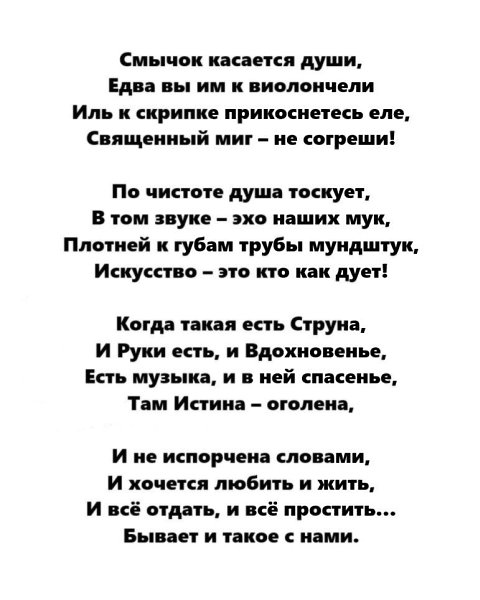 Смычок касается души,
Едва вы им к виолончели
Иль к скрипке прикоснетесь еле,
Священный миг – не согреши!

По чистоте душа тоскует,
В том звуке – эхо наших мук,
Плотней к губам трубы мундштук,
Искусство – это кто как дует!

Когда такая есть Струна,
И Руки есть, и Вдохновенье,
Есть музыка, и в ней спасенье,
Там Истина – оголена,

И не испорчена словами,
И хочется любить и жить,
И всё отдать, и всё простить...
Бывает и такое с нами.